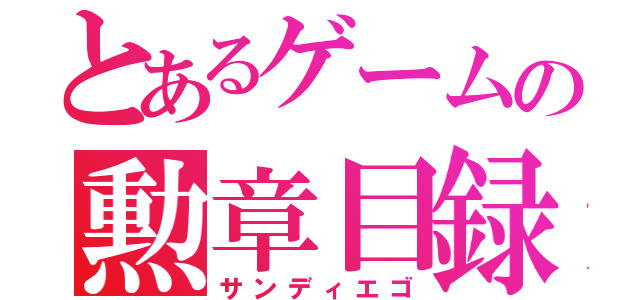 とあるゲームの
勲章目録
サンディエゴ